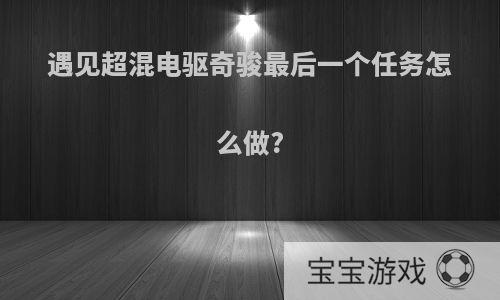 遇见超混电驱奇骏最后一个任务怎么做?

宝宝游戏